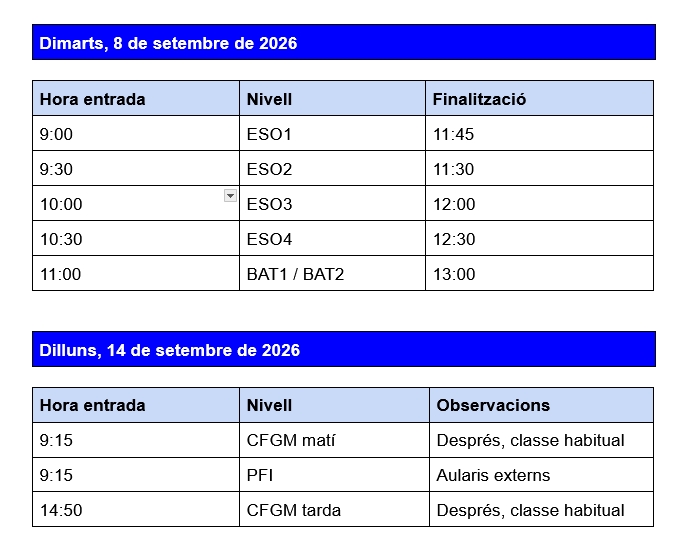 Dimarts, 8 de setembre de 2026

| Hora entrada | Nivell | Finalització |
|---|---|---|
| 9:00 | ESO1 | 11:45 |
| 9:30 | ESO2 | 11:30 |
| 10:00 | ESO3 | 12:00 |
| 10:30 | ESO4 | 12:30 |
| 11:00 | BAT1 / BAT2 | 13:00 |

Dilluns, 14 de setembre de 2026

| Hora entrada | Nivell | Observacions |
|---|---|---|
| 9:15 | CFGM matí | Després, classe habitual |
| 9:15 | PFI | Aularis externs |
| 14:50 | CFGM tarda | Després, classe habitual |